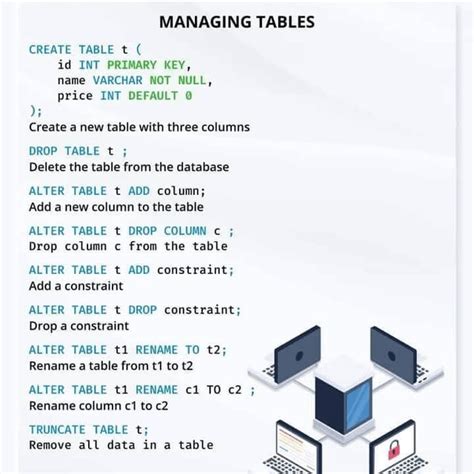 MANAGING TABLES

CREATE TABLE t (
id INT PRIMARY KEY,
name VARCHAR NOT NULL,
price INT DEFAULT 0
);
Create a new table with three columns

DROP TABLE t ;
Delete the table from the database

ALTER TABLE t ADD column;
Add a new column to the table

ALTER TABLE t DROP COLUMN c ;
Drop column c from the table

ALTER TABLE t ADD constraint;
Add a constraint

ALTER TABLE t DROP constraint;
Drop a constraint

ALTER TABLE t1 RENAME TO t2;
Rename a table from t1 to t2

ALTER TABLE t1 RENAME c1 TO c2 ;
Rename column c1 to c2

TRUNCATE TABLE t;
Remove all data in a table